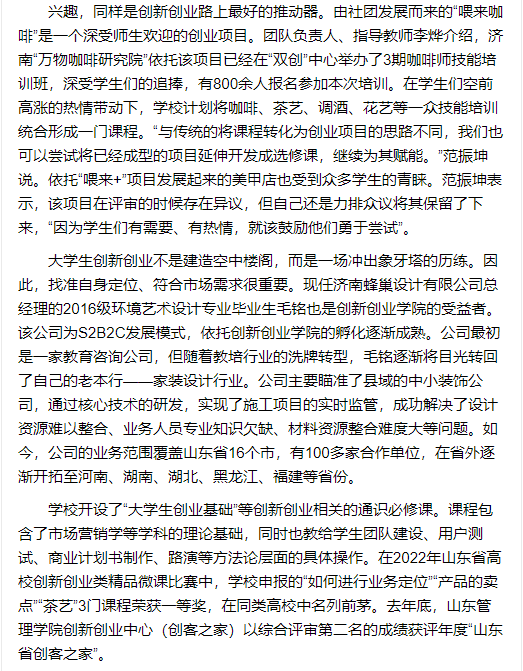 兴趣，同样是创新创业路上最好的推动器。由社团发展而来的“喂来咖啡”是一个深受师生欢迎的创业项目。团队负责人、指导教师李烨介绍，济南“万物咖啡研究院”依托该项目已经在“双创”中心举办了3期咖啡师技能培训班，深受学生们的追捧，有800余人报名参加本次培训。在学生们空前高涨的热情带动下，学校计划将咖啡、茶艺、调酒、花艺等一众技能培训统合形成一门课程。“与传统的将课程转化为创业项目的思路不同，我们也可以尝试将已经成型的项目延伸开发成选修课，继续为其赋能。”范振坤说。依托“喂来+”项目发展起来的美甲店也受到众多学生的青睐。范振坤表示，该项目在评审的时候存在异议，但自己还是力排众议将其保留了下来，“因为学生们有需要、有热情，就该鼓励他们勇于尝试”。

大学生创新创业不是建造空中楼阁，而是一场冲出象牙塔的历练。因此，找准自身定位、符合市场需求很重要。现任济南蜂巢设计有限公司总经理的2016级环境艺术设计专业毕业生毛铭也是创新创业学院的受益者。该公司为S2B2C发展模式，依托创新创业学院的孵化逐渐成熟。公司最初是一家教育咨询公司，但随着教培行业的洗牌转型，毛铭逐渐将目光转回了自己的老本行——家装设计行业。公司主要瞄准了县域的中小装饰公司，通过核心技术的研发，实现了施工项目的实时监管，成功解决了设计资源难以整合、业务人员专业知识欠缺、材料资源整合难度大等问题。如今，公司的业务范围覆盖山东省16个市，有100多家合作单位，在省外逐渐开拓至河南、湖南、湖北、黑龙江、福建等省份。

学校开设了“大学生创业基础”等创新创业相关的通识必修课。课程包含了市场营销学等学科的理论基础，同时也教给学生团队建设、用户测试、商业计划书制作、路演等方法论层面的具体操作。在2022年山东省高校创新创业类精品微课比赛中，学校申报的“如何进行业务定位”“产品的卖点”“茶艺”3门课程荣获一等奖，在同类高校中名列前茅。去年底，山东管理学院创新创业中心（创客之家）以综合评审第二名的成绩获评年度“山东省创客之家”。